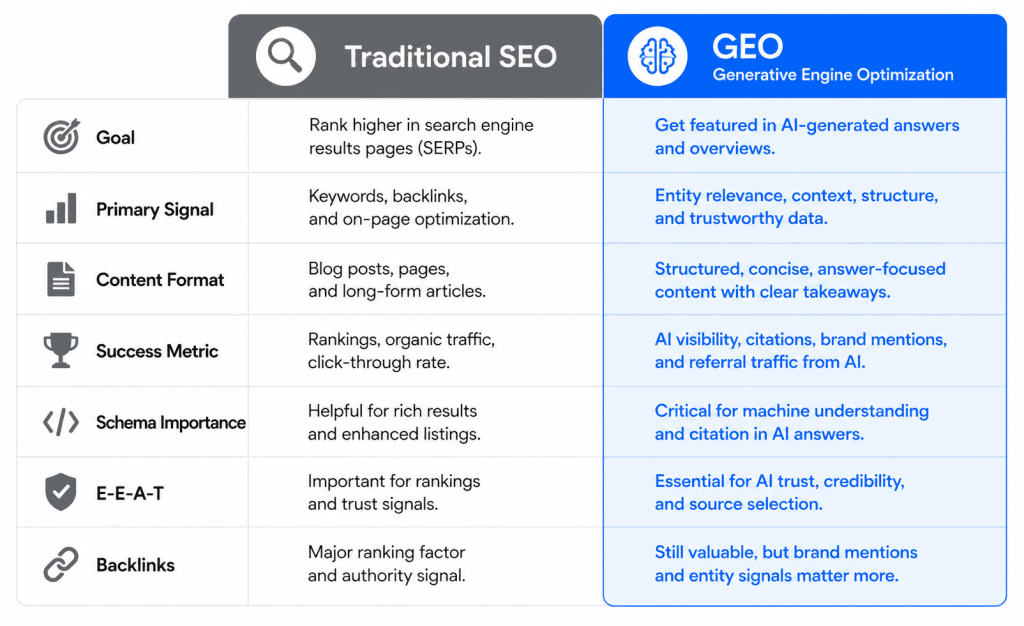 | | Traditional SEO | GEO Generative Engine Optimization |
|---|---|---|
| Goal | Rank higher in search engine results pages (SERPs). | Get featured in AI-generated answers and overviews. |
| Primary Signal | Keywords, backlinks, and on-page optimization. | Entity relevance, context, structure, and trustworthy data. |
| Content Format | Blog posts, pages, and long-form articles. | Structured, concise, answer-focused content with clear takeaways. |
| Success Metric | Rankings, organic traffic, click-through rate. | AI visibility, citations, brand mentions, and referral traffic from AI. |
| Schema Importance | Helpful for rich results and enhanced listings. | Critical for machine understanding and citation in AI answers. |
| E-E-A-T | Important for rankings and trust signals. | Essential for AI trust, credibility, and source selection. |
| Backlinks | Major ranking factor and authority signal. | Still valuable, but brand mentions and entity signals matter more. |